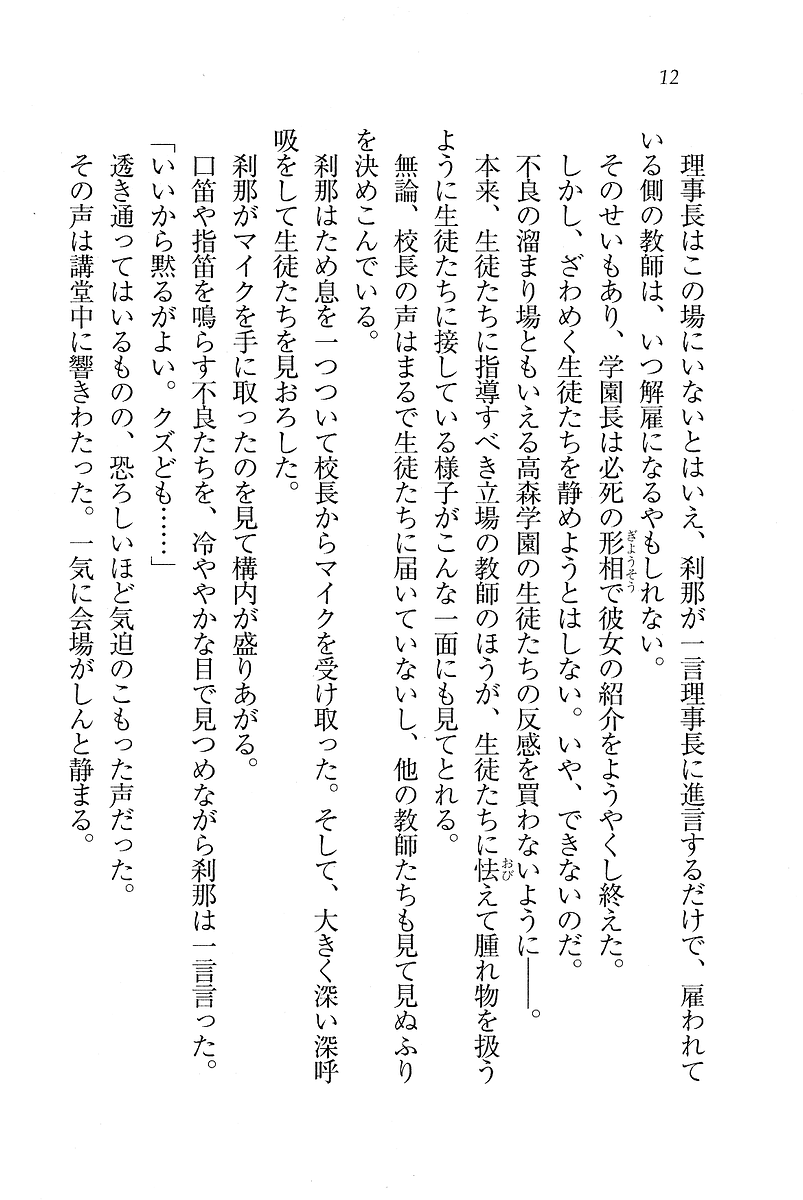 12

理事長はこの場にいないとはいえ、刹那が一言理事長に進言するだけで、雇われている側の教師は、いつ解雇になるやもしれない。

そのせいもあり、学園長は必死の形相(ぎょうそう)で彼女の紹介をようやくし終えた。

しかし、ざわめく生徒たちを静めようとはしない。いや、できないのだ。

不良の溜まり場ともいえる高森学園の生徒たちの反感を買わないように――。

本来、生徒たちに指導すべき立場の教師のほうが、生徒たちに怯(おび)えて腫れ物を扱うように生徒たちに接している様子がこんな一面にも見てとれる。

無論、校長の声はまるで生徒たちに届いていないし、他の教師たちも見て見ぬふりを決めこんでいる。

刹那はため息を一つついて校長からマイクを受け取った。そして、大きく深い深呼吸をして生徒たちを見おろした。

刹那がマイクを手に取ったのを見て構内が盛りあがる。

口笛や指笛を鳴らす不良たちを、冷ややかな目で見つめながら刹那は一言言った。

「いいから黙るがよい。クズども……」

透き通ってはいるものの、恐ろしいほど気迫のこもった声だった。

その声は講堂中に響きわたった。一気に会場がしんと静まる。